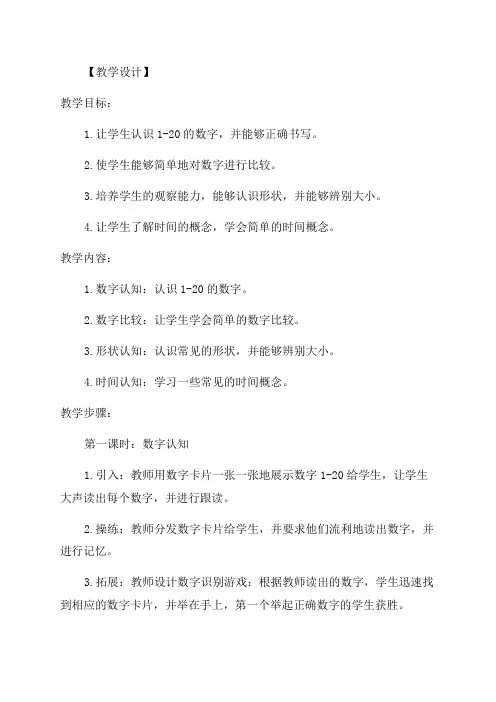 【教学设计】

教学目标：

1.让学生认识 1-20 的数字，并能够正确书写。

2.使学生能够简单地对数字进行比较。

3.培养学生的观察能力，能够认识形状，并能够辨别大小。

4.让学生了解时间的概念，学会简单的时间概念。

教学内容：

1.数字认知：认识 1-20 的数字。

2.数字比较：让学生学会简单的数字比较。

3.形状认知：认识常见的形状，并能够辨别大小。

4.时间认知：学习一些常见的时间概念。

教学步骤：

第一课时：数字认知

1.引入：教师用数字卡片一张一张地展示数字 1-20 给学生，让学生大声读出每个数字，并进行跟读。

2.操练：教师分发数字卡片给学生，并要求他们流利地读出数字，并进行记忆。

3.拓展：教师设计数字识别游戏：根据教师读出的数字，学生迅速找到相应的数字卡片，并举在手上，第一个举起正确数字的学生获胜。